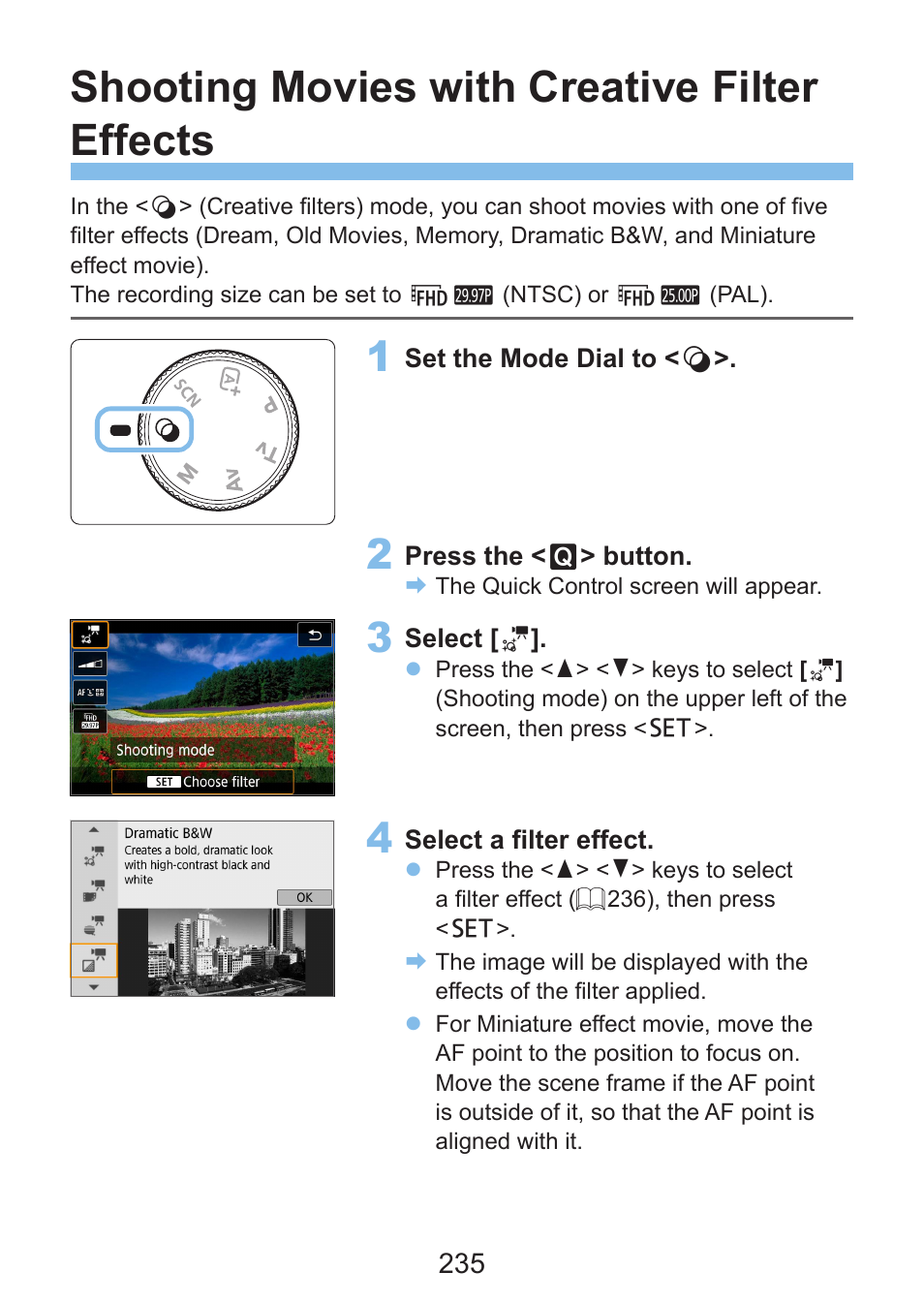 Shooting Movies with Creative Filter Effects

In the < > (Creative filters) mode, you can shoot movies with one of five filter effects (Dream, Old Movies, Memory, Dramatic B&W, and Miniature effect movie).
The recording size can be set to FHD 29.97P (NTSC) or FHD 25.00P (PAL).

SCN
A+
P
Tv
Av
M

1 Set the Mode Dial to < >.

2 Press the <Q> button.
The Quick Control screen will appear.

AF
FHD 29.97P
Shooting mode
SET Choose filter

3 Select [ ].
Press the <▲> <▼> keys to select [ ] (Shooting mode) on the upper left of the screen, then press <SET>.

Dramatic B&W
Creates a bold, dramatic look with high-contrast black and white
OK

4 Select a filter effect.
Press the <▲> <▼> keys to select a filter effect (236), then press <SET>.
The image will be displayed with the effects of the filter applied.
For Miniature effect movie, move the AF point to the position to focus on. Move the scene frame if the AF point is outside of it, so that the AF point is aligned with it.

235